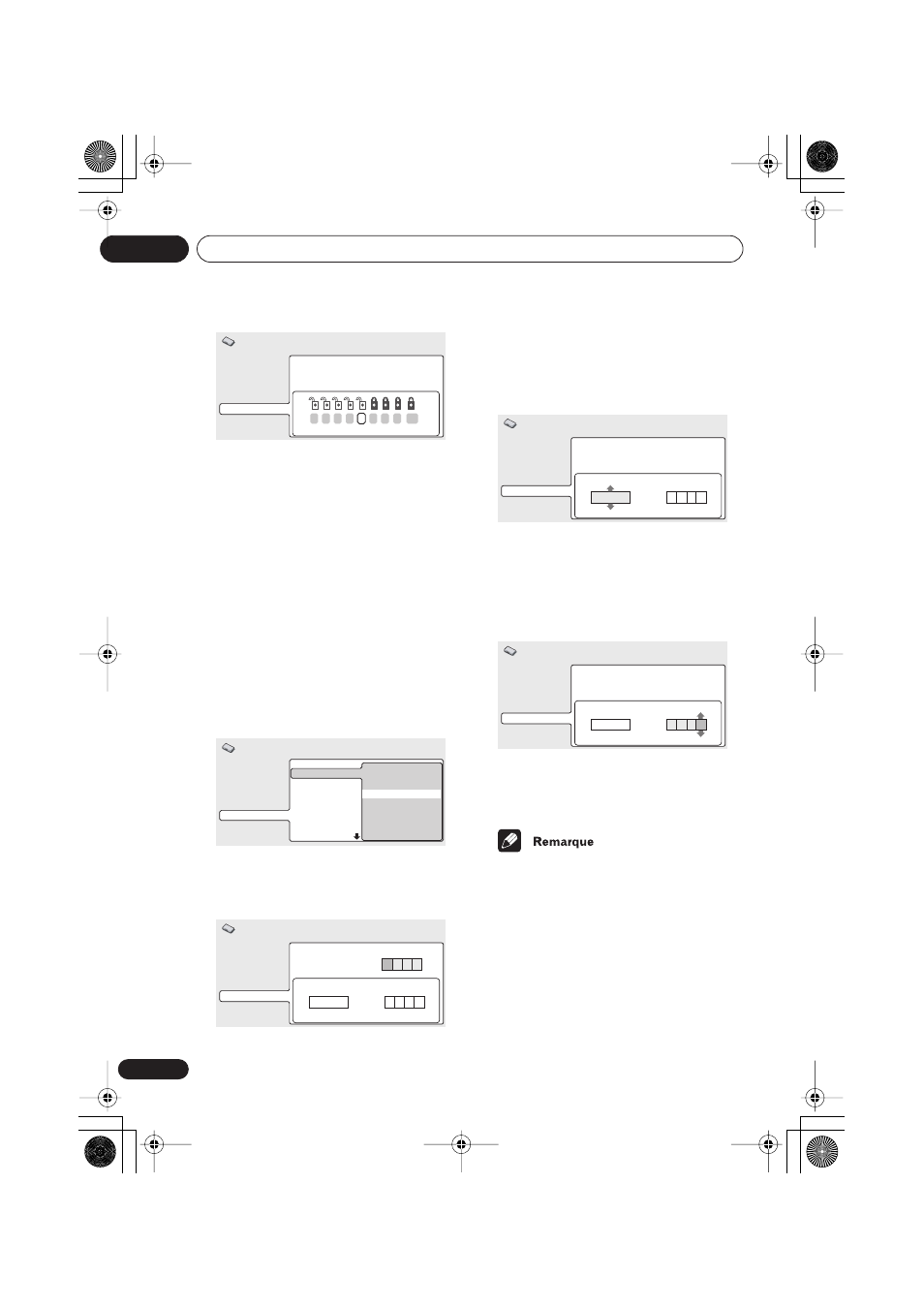 Remarque